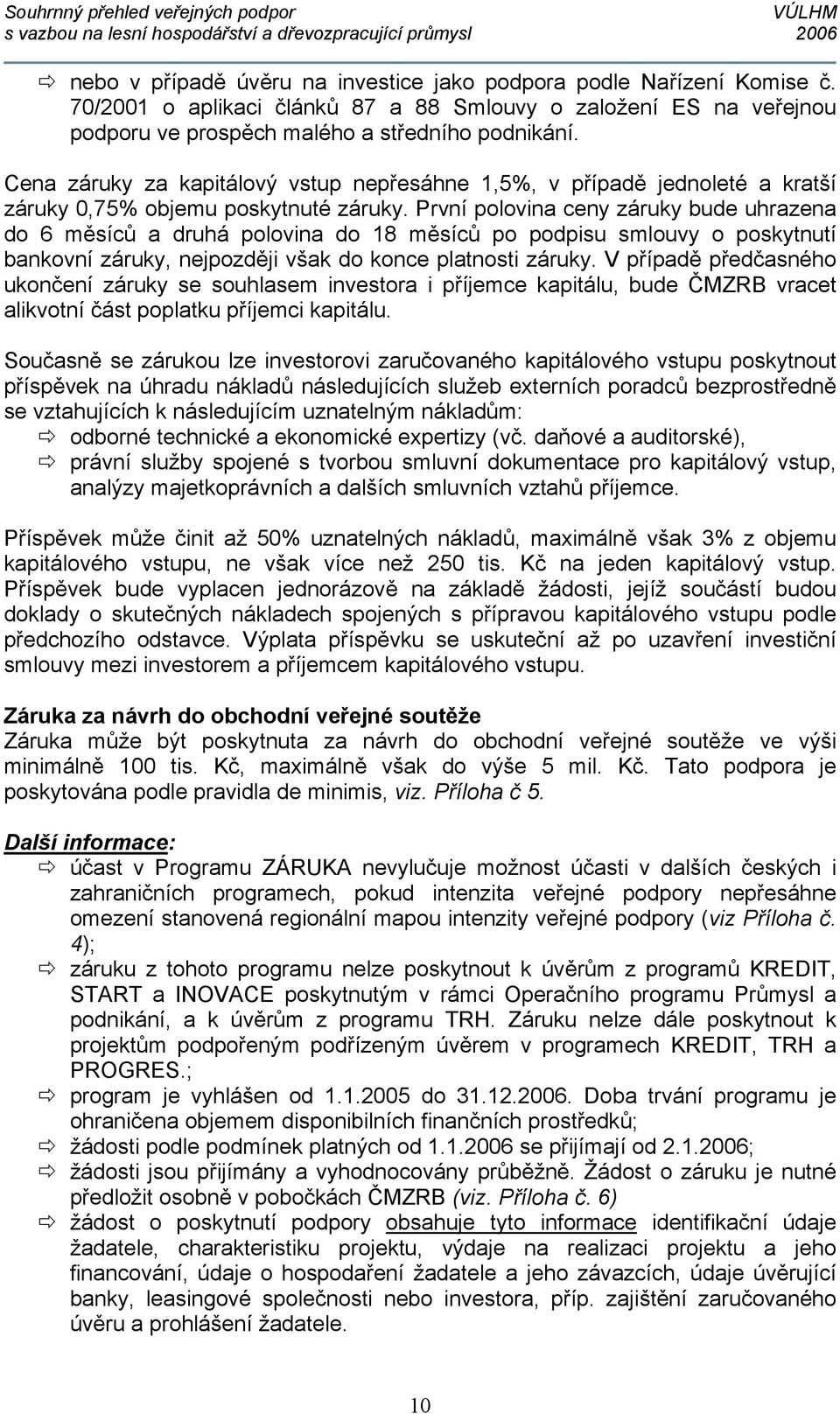 Souhrnný přehled veřejných podpor s vazbou na lesní hospodářství a dřevozpracující průmysl
VÚLHM 2006

⇨ nebo v případě úvěru na investice jako podpora podle Nařízení Komise č. 70/2001 o aplikaci článků 87 a 88 Smlouvy o založení ES na veřejnou podporu ve prospěch malého a středního podnikání.

Cena záruky za kapitálový vstup nepřesáhne 1,5%, v případě jednoleté a kratší záruky 0,75% objemu poskytnuté záruky. První polovina ceny záruky bude uhrazena do 6 měsíců a druhá polovina do 18 měsíců po podpisu smlouvy o poskytnutí bankovní záruky, nejpozději však do konce platnosti záruky. V případě předčasného ukončení záruky se souhlasem investora i příjemce kapitálu, bude ČMZRB vracet alikvotní část poplatku příjemci kapitálu.

Současně se zárukou lze investorovi zaručovaného kapitálového vstupu poskytnout příspěvek na úhradu nákladů následujících služeb externích poradců bezprostředně se vztahujících k následujícím uznatelným nákladům:
⇨ odborné technické a ekonomické expertizy (vč. daňové a auditorské),
⇨ právní služby spojené s tvorbou smluvní dokumentace pro kapitálový vstup, analýzy majetkoprávních a dalších smluvních vztahů příjemce.

Příspěvek může činit až 50% uznatelných nákladů, maximálně však 3% z objemu kapitálového vstupu, ne však více než 250 tis. Kč na jeden kapitálový vstup. Příspěvek bude vyplacen jednorázově na základě žádosti, jejíž součástí budou doklady o skutečných nákladech spojených s přípravou kapitálového vstupu podle předchozího odstavce. Výplata příspěvku se uskuteční až po uzavření investiční smlouvy mezi investorem a příjemcem kapitálového vstupu.

Záruka za návrh do obchodní veřejné soutěže
Záruka může být poskytnuta za návrh do obchodní veřejné soutěže ve výši minimálně 100 tis. Kč, maximálně však do výše 5 mil. Kč. Tato podpora je poskytována podle pravidla de minimis, viz. Příloha č 5.

Další informace:
⇨ účast v Programu ZÁRUKA nevylučuje možnost účasti v dalších českých i zahraničních programech, pokud intenzita veřejné podpory nepřesáhne omezení stanovená regionální mapou intenzity veřejné podpory (viz Příloha č. 4);
⇨ záruku z tohoto programu nelze poskytnout k úvěrům z programů KREDIT, START a INOVACE poskytnutým v rámci Operačního programu Průmysl a podnikání, a k úvěrům z programu TRH. Záruku nelze dále poskytnout k projektům podpořeným podřízeným úvěrem v programech KREDIT, TRH a PROGRES.;
⇨ program je vyhlášen od 1.1.2005 do 31.12.2006. Doba trvání programu je ohraničena objemem disponibilních finančních prostředků;
⇨ žádosti podle podmínek platných od 1.1.2006 se přijímají od 2.1.2006;
⇨ žádosti jsou přijímány a vyhodnocovány průběžně. Žádost o záruku je nutné předložit osobně v pobočkách ČMZRB (viz. Příloha č. 6)
⇨ žádost o poskytnutí podpory obsahuje tyto informace identifikační údaje žadatele, charakteristiku projektu, výdaje na realizaci projektu a jeho financování, údaje o hospodaření žadatele a jeho závazcích, údaje úvěrující banky, leasingové společnosti nebo investora, příp. zajištění zaručovaného úvěru a prohlášení žadatele.

10